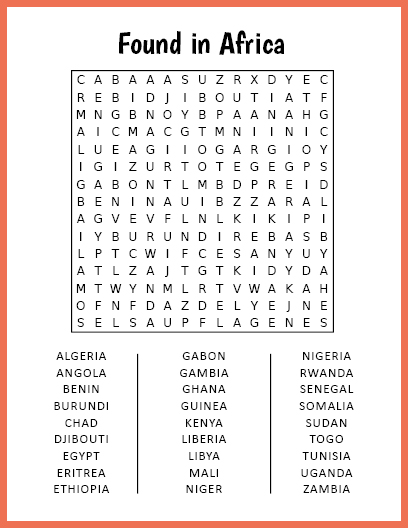 Found in Africa

C A B A A A S U Z R X D Y E C
R E B I D J I B O U T I A T F
M N G B N O Y B P A A N A H G
A I C M A C G T M N I I N I C
L U E A G I I O G A R G I O Y
I G I Z U R T O T E G E G P S
G A B O N T L M B D P R E I D
B E N I N A U I B Z Z A R A L
A G V E V F L N L K I K I P I
I Y B U R U N D I R E B A S B
L P T C W I F C E S A N Y U Y
A T L Z A J T G T K I D Y D A
M T W Y N M L R T V W A K A H
O F N F D A Z D E L Y E J N E
S E L S A U P F L A G E N E S

ALGERIA
ANGOLA
BENIN
BURUNDI
CHAD
DJIBOUTI
EGYPT
ERITREA
ETHIOPIA

GABON
GAMBIA
GHANA
GUINEA
KENYA
LIBERIA
LIBYA
MALI
NIGER

NIGERIA
RWANDA
SENEGAL
SOMALIA
SUDAN
TOGO
TUNISIA
UGANDA
ZAMBIA